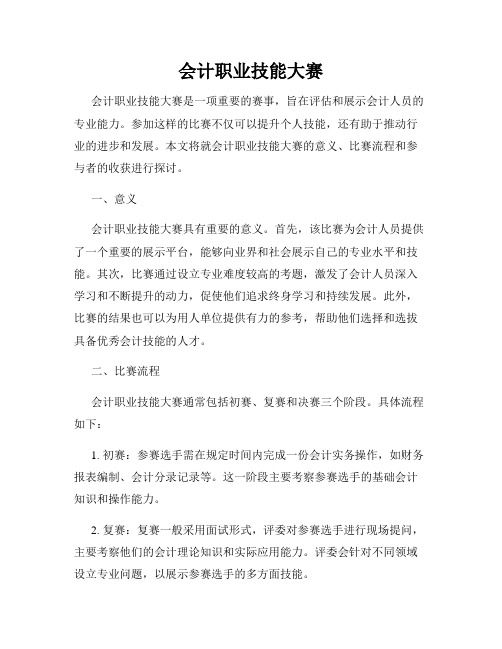 会计职业技能大赛

会计职业技能大赛是一项重要的赛事，旨在评估和展示会计人员的专业能力。参加这样的比赛不仅可以提升个人技能，还有助于推动行业的进步和发展。本文将就会计职业技能大赛的意义、比赛流程和参与者的收获进行探讨。

一、意义

会计职业技能大赛具有重要的意义。首先，该比赛为会计人员提供了一个重要的展示平台，能够向业界和社会展示自己的专业水平和技能。其次，比赛通过设立专业难度较高的考题，激发了会计人员深入学习和不断提升的动力，促使他们追求终身学习和持续发展。此外，比赛的结果也可以为用人单位提供有力的参考，帮助他们选择和选拔具备优秀会计技能的人才。

二、比赛流程

会计职业技能大赛通常包括初赛、复赛和决赛三个阶段。具体流程如下：

1. 初赛：参赛选手需在规定时间内完成一份会计实务操作，如财务报表编制、会计分录记录等。这一阶段主要考察参赛选手的基础会计知识和操作能力。

2. 复赛：复赛一般采用面试形式，评委对参赛选手进行现场提问，主要考察他们的会计理论知识和实际应用能力。评委会针对不同领域设立专业问题，以展示参赛选手的多方面技能。